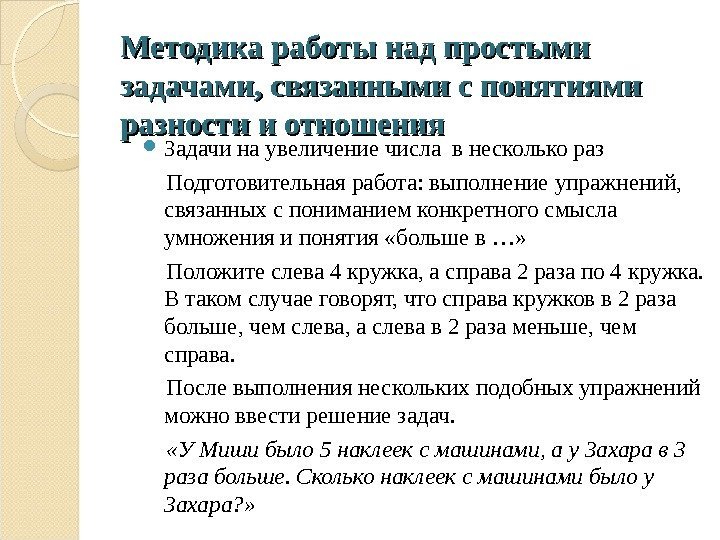 Методика работы над простыми задачами, связанными с понятиями разности и отношения

Задачи на увеличение числа в несколько раз

Подготовительная работа: выполнение упражнений, связанных с пониманием конкретного смысла умножения и понятия «больше в …»

Положите слева 4 кружка, а справа 2 раза по 4 кружка. В таком случае говорят, что справа кружков в 2 раза больше, чем слева, а слева в 2 раза меньше, чем справа.

После выполнения нескольких подобных упражнений можно ввести решение задач.

«У Миши было 5 наклеек с машинами, а у Захара в 3 раза больше. Сколько наклеек с машинами было у Захара?»